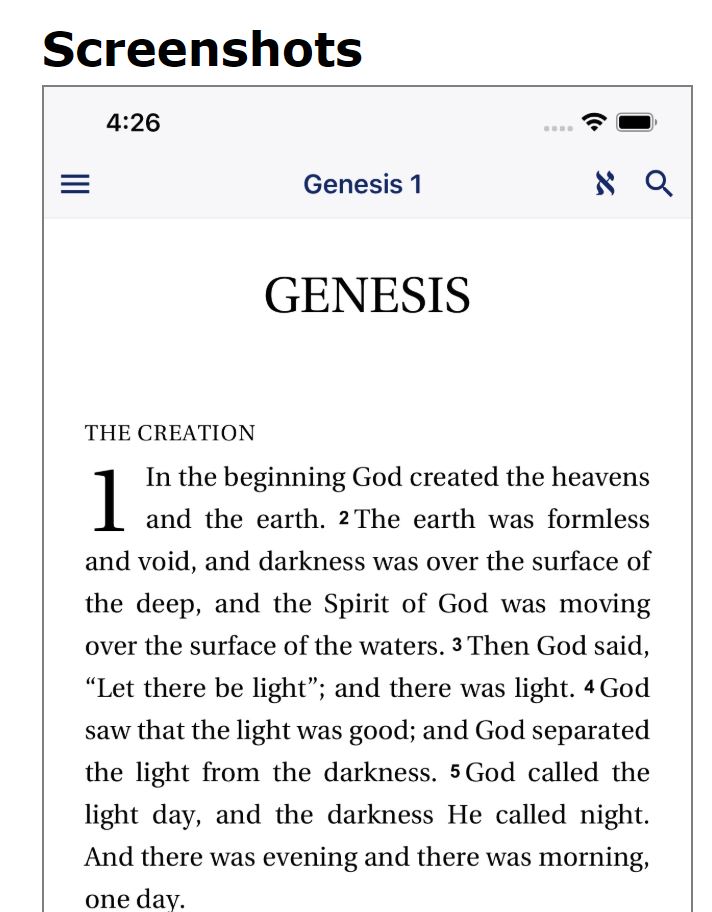 Screenshots

4:26

Genesis 1

א

GENESIS

THE CREATION

1 In the beginning God created the heavens and the earth. 2 The earth was formless and void, and darkness was over the surface of the deep, and the Spirit of God was moving over the surface of the waters. 3 Then God said, “Let there be light”; and there was light. 4 God saw that the light was good; and God separated the light from the darkness. 5 God called the light day, and the darkness He called night. And there was evening and there was morning, one day.